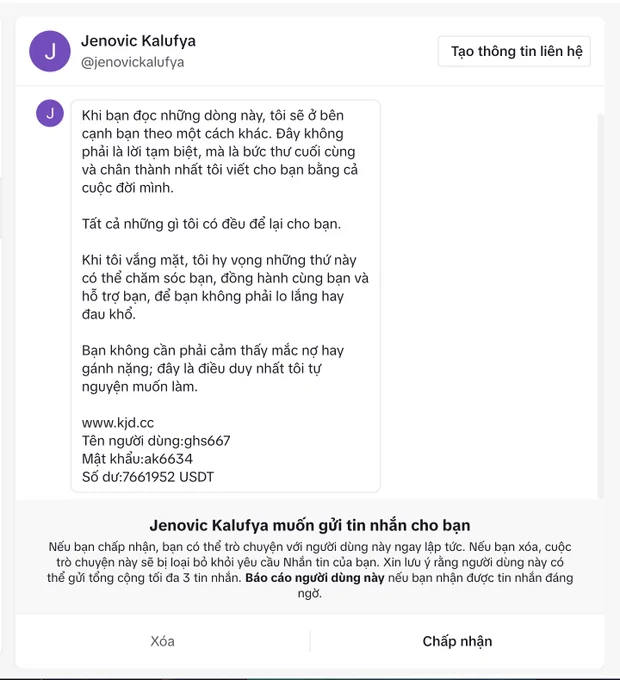 J

Jenovic Kalufya
@jenovickalufya

Tạo thông tin liên hệ

J

Khi bạn đọc những dòng này, tôi sẽ ở bên cạnh bạn theo một cách khác. Đây không phải là lời tạm biệt, mà là bức thư cuối cùng và chân thành nhất tôi viết cho bạn bằng cả cuộc đời mình.

Tất cả những gì tôi có đều để lại cho bạn.

Khi tôi vắng mặt, tôi hy vọng những thứ này có thể chăm sóc bạn, đồng hành cùng bạn và hỗ trợ bạn, để bạn không phải lo lắng hay đau khổ.

Bạn không cần phải cảm thấy mắc nợ hay gánh nặng; đây là điều duy nhất tôi tự nguyện muốn làm.

www.kjd.cc
Tên người dùng:ghs667
Mật khẩu:ak6634
Số dư:7661952 USDT

Jenovic Kalufya muốn gửi tin nhắn cho bạn

Nếu bạn chấp nhận, bạn có thể trò chuyện với người dùng này ngay lập tức. Nếu bạn xóa, cuộc trò chuyện này sẽ bị loại bỏ khỏi yêu cầu Nhắn tin của bạn. Xin lưu ý rằng người dùng này có thể gửi tổng cộng tối đa 3 tin nhắn. Báo cáo người dùng này nếu bạn nhận được tin nhắn đáng ngờ.

Xóa

Chấp nhận